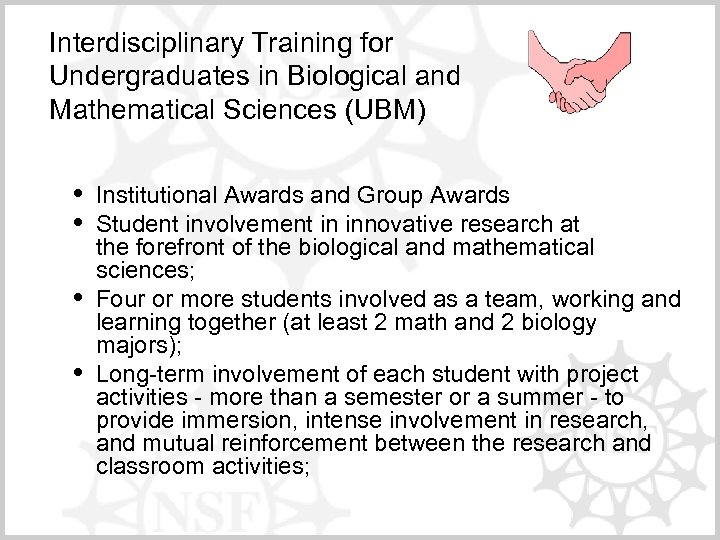 Interdisciplinary Training for Undergraduates in Biological and Mathematical Sciences (UBM)

• Institutional Awards and Group Awards
• Student involvement in innovative research at the forefront of the biological and mathematical sciences;
• Four or more students involved as a team, working and learning together (at least 2 math and 2 biology majors);
• Long-term involvement of each student with project activities - more than a semester or a summer - to provide immersion, intense involvement in research, and mutual reinforcement between the research and classroom activities;

NSF